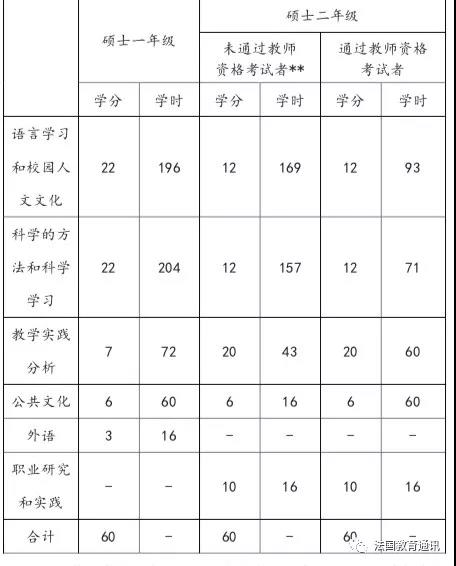 |  | 硕士一年级 |  | 硕士二年级 |  |  |  |
|---|---|---|---|---|---|---|
|  |  |  | 未通过教师资格考试者** |  | 通过教师资格考试者 |  |
|  | 学分 | 学时 | 学分 | 学时 | 学分 | 学时 |
| 语言学习和校园人文文化 | 22 | 196 | 12 | 169 | 12 | 93 |
| 科学的方法和科学学习 | 22 | 204 | 12 | 157 | 12 | 71 |
| 教学实践分析 | 7 | 72 | 20 | 43 | 20 | 60 |
| 公共文化 | 6 | 60 | 6 | 16 | 6 | 60 |
| 外语 | 3 | 16 | – | – | – | – |
| 职业研究和实践 | – | – | 10 | 16 | 10 | 16 |
| 合计 | 60 | – | 60 | – | 60 | – |

法国教育通讯